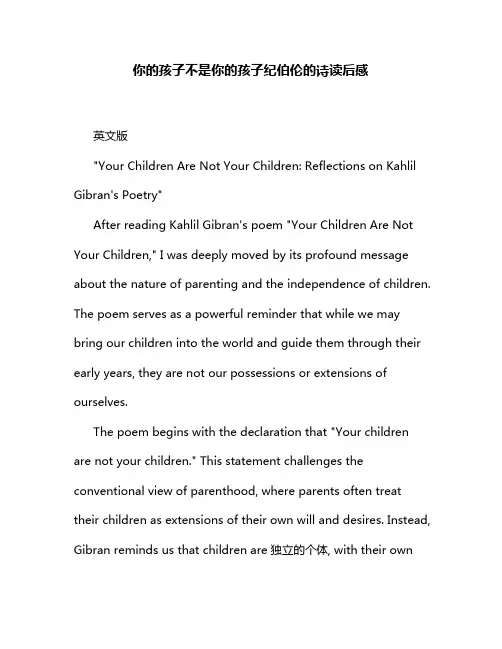 你的孩子不是你的孩子纪伯伦的诗读后感

英文版

"Your Children Are Not Your Children: Reflections on Kahlil Gibran's Poetry"

After reading Kahlil Gibran's poem "Your Children Are Not Your Children," I was deeply moved by its profound message about the nature of parenting and the independence of children. The poem serves as a powerful reminder that while we may bring our children into the world and guide them through their early years, they are not our possessions or extensions of ourselves.

The poem begins with the declaration that "Your children are not your children." This statement challenges the conventional view of parenthood, where parents often treat their children as extensions of their own will and desires. Instead, Gibran reminds us that children are 独立的个体, with their own